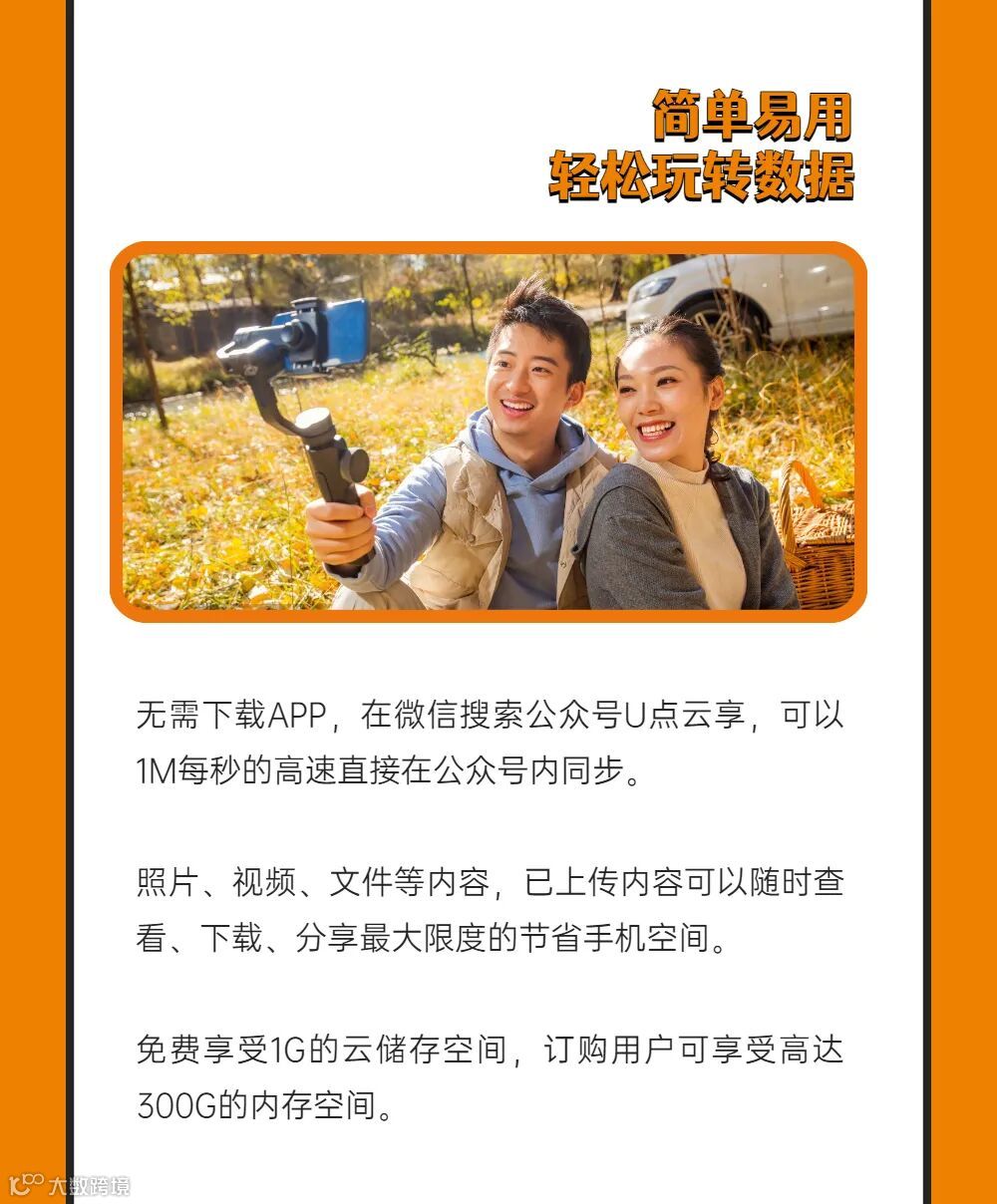 简单易用
轻松玩转数据

无需下载APP，在微信搜索公众号U点云享，可以1M每秒的高速直接在公众号内同步。

照片、视频、文件等内容，已上传内容可以随时查看、下载、分享最大限度的节省手机空间。

免费享受1G的云储存空间，订购用户可享受高达300G的内存空间。

大数跨境